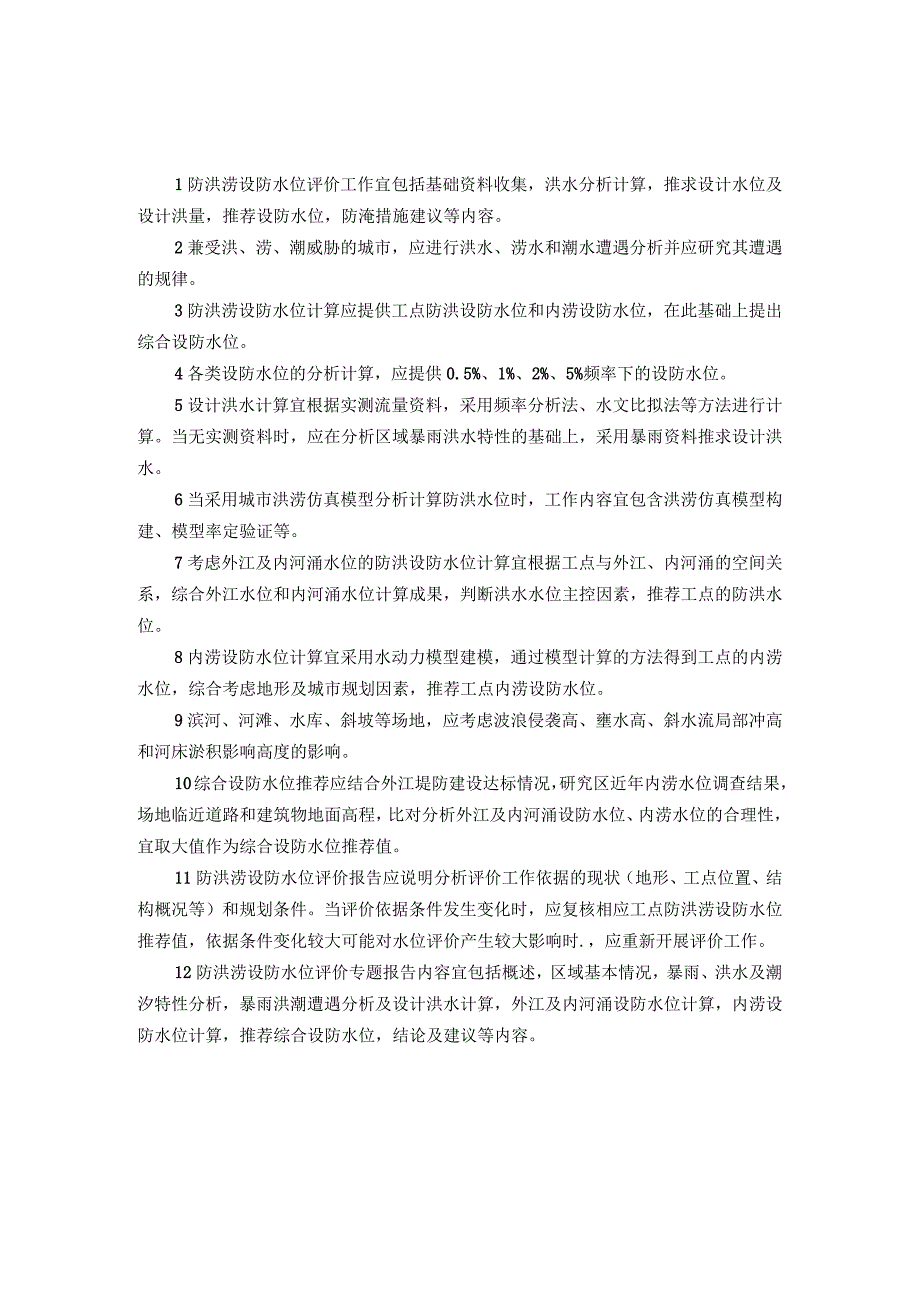 1 防洪涝设防水位评价工作宜包括基础资料收集，洪水分析计算，推求设计水位及设计洪量，推荐设防水位，防淹措施建议等内容。

2 兼受洪、涝、潮威胁的城市，应进行洪水、涝水和潮水遭遇分析并应研究其遭遇的规律。

3 防洪涝设防水位计算应提供工点防洪设防水位和内涝设防水位，在此基础上提出综合设防水位。

4 各类设防水位的分析计算，应提供 0.5%、1%、2%、5%频率下的设防水位。

5 设计洪水计算宜根据实测流量资料，采用频率分析法、水文比拟法等方法进行计算。当无实测资料时，应在分析区域暴雨洪水特性的基础上，采用暴雨资料推求设计洪水。

6 当采用城市洪涝仿真模型分析计算防洪水位时，工作内容宜包含洪涝仿真模型构建、模型率定验证等。

7 考虑外江及内河涌水位的防洪设防水位计算宜根据工点与外江、内河涌的空间关系，综合外江水位和内河涌水位计算成果，判断洪水水位主控因素，推荐工点的防洪水位。

8 内涝设防水位计算宜采用水动力模型建模，通过模型计算的方法得到工点的内涝水位，综合考虑地形及城市规划因素，推荐工点内涝设防水位。

9 滨河、河滩、水库、斜坡等场地，应考虑波浪侵袭高、壅水高、斜水流局部冲高和河床淤积影响高度的影响。

10 综合设防水位推荐应结合外江堤防建设达标情况，研究区近年内涝水位调查结果，场地临近道路和建筑物地面高程，比对分析外江及内河涌设防水位、内涝水位的合理性，宜取大值作为综合设防水位推荐值。

11 防洪涝设防水位评价报告应说明分析评价工作依据的现状（地形、工点位置、结构概况等）和规划条件。当评价依据条件发生变化时，应复核相应工点防洪涝设防水位推荐值，依据条件变化较大可能对水位评价产生较大影响时.，应重新开展评价工作。

12 防洪涝设防水位评价专题报告内容宜包括概述，区域基本情况，暴雨、洪水及潮汐特性分析，暴雨洪潮遭遇分析及设计洪水计算，外江及内河涌设防水位计算，内涝设防水位计算，推荐综合设防水位，结论及建议等内容。